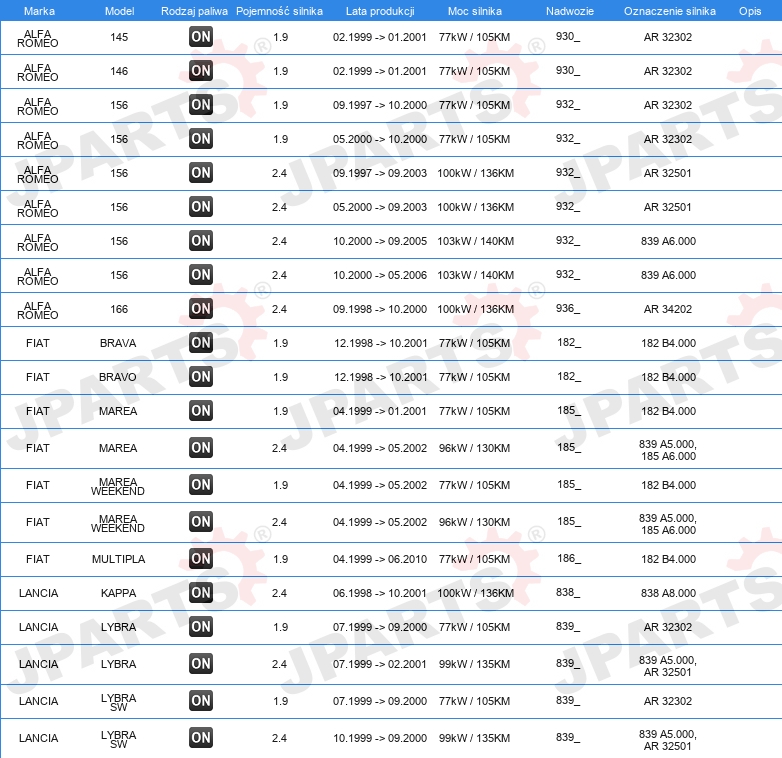 | Marka | Model | Rodzaj paliwa | Pojemność silnika | Lata produkcji | Moc silnika | Nadwozie | Oznaczenie silnika | Opis |
|---|---|---|---|---|---|---|---|---|
| ALFA ROMEO | 145 | ON | 1.9 | 02.1999 -> 01.2001 | 77kW / 105KM | 930_ | AR 32302 | |
| ALFA ROMEO | 146 | ON | 1.9 | 02.1999 -> 01.2001 | 77kW / 105KM | 930_ | AR 32302 | |
| ALFA ROMEO | 156 | ON | 1.9 | 09.1997 -> 10.2000 | 77kW / 105KM | 932_ | AR 32302 | |
| ALFA ROMEO | 156 | ON | 1.9 | 05.2000 -> 10.2000 | 77kW / 105KM | 932_ | AR 32302 | |
| ALFA ROMEO | 156 | ON | 2.4 | 09.1997 -> 09.2003 | 100kW / 136KM | 932_ | AR 32501 | |
| ALFA ROMEO | 156 | ON | 2.4 | 05.2000 -> 09.2003 | 100kW / 136KM | 932_ | AR 32501 | |
| ALFA ROMEO | 156 | ON | 2.4 | 10.2000 -> 09.2005 | 103kW / 140KM | 932_ | 839 A6.000 | |
| ALFA ROMEO | 156 | ON | 2.4 | 10.2000 -> 05.2006 | 103kW / 140KM | 932_ | 839 A6.000 | |
| ALFA ROMEO | 166 | ON | 2.4 | 09.1998 -> 10.2000 | 100kW / 136KM | 936_ | AR 34202 | |
| FIAT | BRAVA | ON | 1.9 | 12.1998 -> 10.2001 | 77kW / 105KM | 182_ | 182 B4.000 | |
| FIAT | BRAVO | ON | 1.9 | 12.1998 -> 10.2001 | 77kW / 105KM | 182_ | 182 B4.000 | |
| FIAT | MAREA | ON | 1.9 | 04.1999 -> 01.2001 | 77kW / 105KM | 185_ | 182 B4.000 | |
| FIAT | MAREA | ON | 2.4 | 04.1999 -> 05.2002 | 96kW / 130KM | 185_ | 839 A5.000, 185 A6.000 | |
| FIAT | MAREA WEEKEND | ON | 1.9 | 04.1999 -> 05.2002 | 77kW / 105KM | 185_ | 182 B4.000 | |
| FIAT | MAREA WEEKEND | ON | 2.4 | 04.1999 -> 05.2002 | 96kW / 130KM | 185_ | 839 A5.000, 185 A6.000 | |
| FIAT | MULTIPLA | ON | 1.9 | 04.1999 -> 06.2010 | 77kW / 105KM | 186_ | 182 B4.000 | |
| LANCIA | KAPPA | ON | 2.4 | 06.1998 -> 10.2001 | 100kW / 136KM | 838_ | 838 A8.000 | |
| LANCIA | LYBRA | ON | 1.9 | 07.1999 -> 09.2000 | 77kW / 105KM | 839_ | AR 32302 | |
| LANCIA | LYBRA | ON | 2.4 | 07.1999 -> 02.2001 | 99kW / 135KM | 839_ | 839 A5.000, AR 32501 | |
| LANCIA | LYBRA SW | ON | 1.9 | 07.1999 -> 09.2000 | 77kW / 105KM | 839_ | AR 32302 | |
| LANCIA | LYBRA SW | ON | 2.4 | 10.1999 -> 09.2000 | 99kW / 135KM | 839_ | 839 A5.000, AR 32501 | |

JPARTS ®